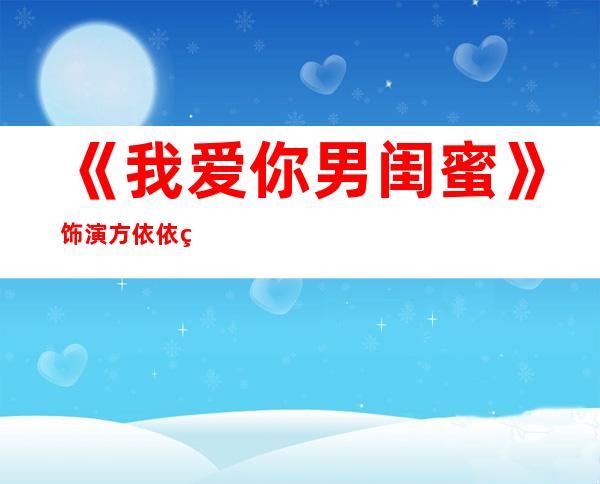 《我爱你男闺蜜》

饰演方依依ç